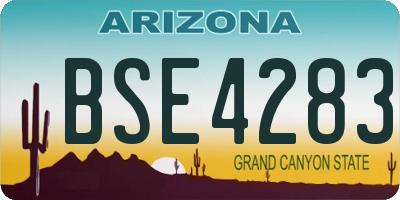 ARIZONA

BSE4283

GRAND CANYON STATE